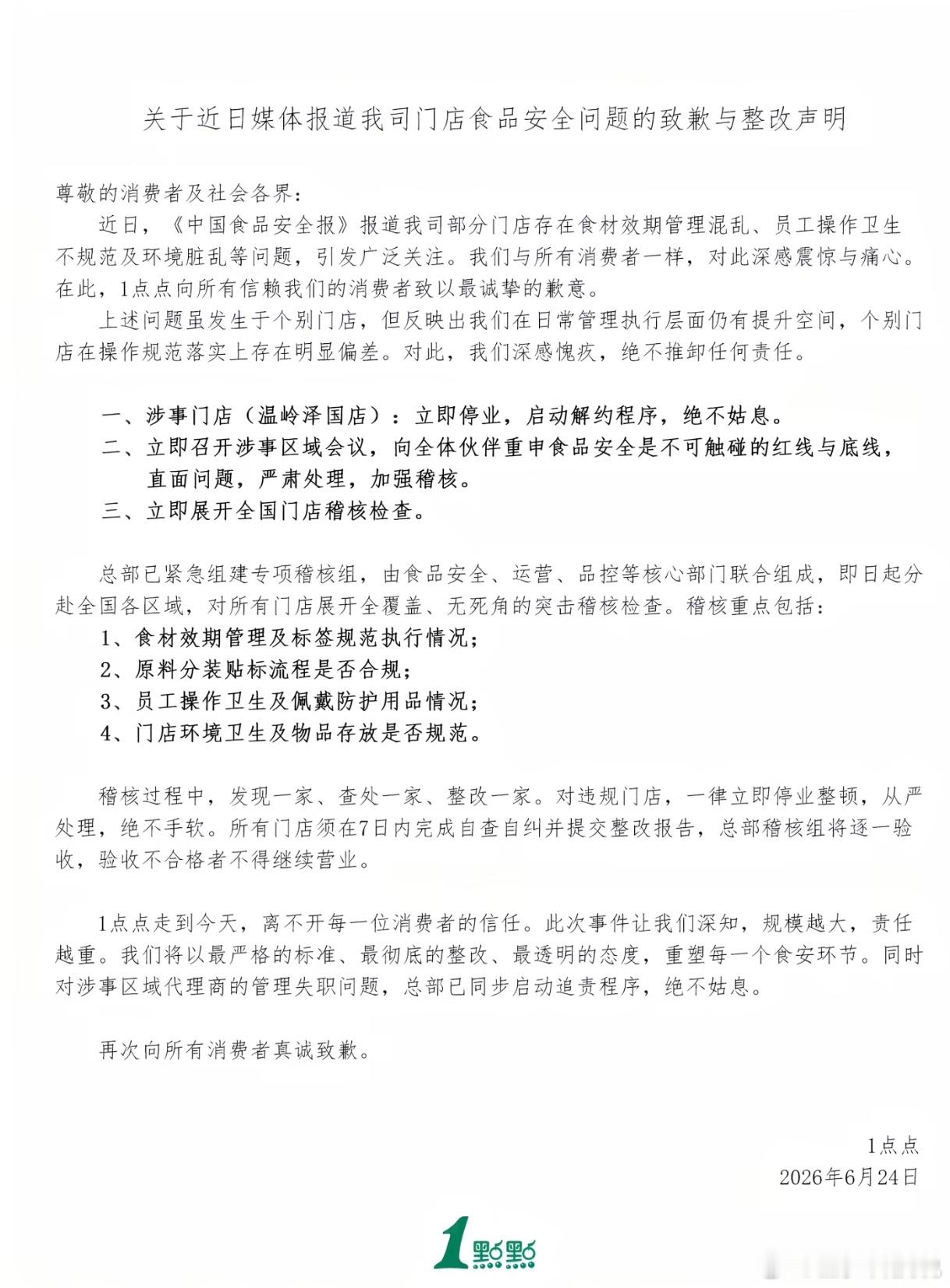 关于近日媒体报道我司门店食品安全问题的致歉与整改声明

尊敬的消费者及社会各界：

近日，《中国食品安全报》报道我司部分门店存在食材效期管理混乱、员工操作卫生不规范及环境脏乱等问题，引发广泛关注。我们与所有消费者一样，对此深感震惊与痛心。在此，1点点向所有信赖我们的消费者致以最诚挚的歉意。

上述问题虽发生于个别门店，但反映出我们在日常管理执行层面仍有提升空间，个别门店在操作规范落实上存在明显偏差。对此，我们深感愧疚，绝不推卸任何责任。

一、涉事门店（温岭泽国店）：立即停业，启动解约程序，绝不姑息。
二、立即召开涉事区域会议，向全体伙伴重申食品安全是不可触碰的红线与底线，直面问题，严肃处理，加强稽核。
三、立即展开全国门店稽核检查。

总部已紧急组建专项稽核组，由食品安全、运营、品控等核心部门联合组成，即日起分赴全国各区域，对所有门店展开全覆盖、无死角的突击稽核检查。稽核重点包括：
1、食材效期管理及标签规范执行情况；
2、原料分装贴标流程是否合规；
3、员工操作卫生及佩戴防护用品情况；
4、门店环境卫生及物品存放是否规范。

稽核过程中，发现一家、查处一家、整改一家。对违规门店，一律立即停业整顿，从严处理，绝不手软。所有门店须在7日内完成自查自纠并提交整改报告，总部稽核组将逐一验收，验收不合格者不得继续营业。

1点点走到今天，离不开每一位消费者的信任。此次事件让我们深知，规模越大，责任越重。我们将以最严格的标准、最彻底的整改、最透明的态度，重塑每一个食安环节。同时对涉事区域代理商的管理失职问题，总部已同步启动追责程序，绝不姑息。

再次向所有消费者真诚致歉。

1点点
2026年6月24日

1點點